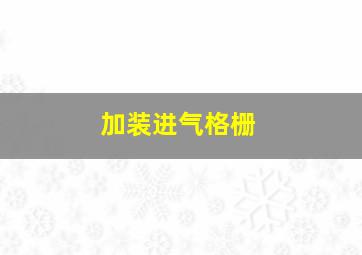 加装进气格栅